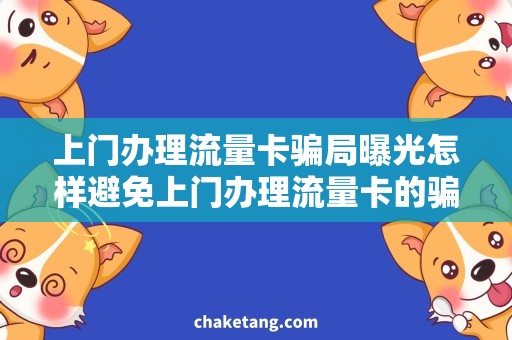 上门办理流量卡骗局曝光怎样避免上门办理流量卡的骗

chaketang.com